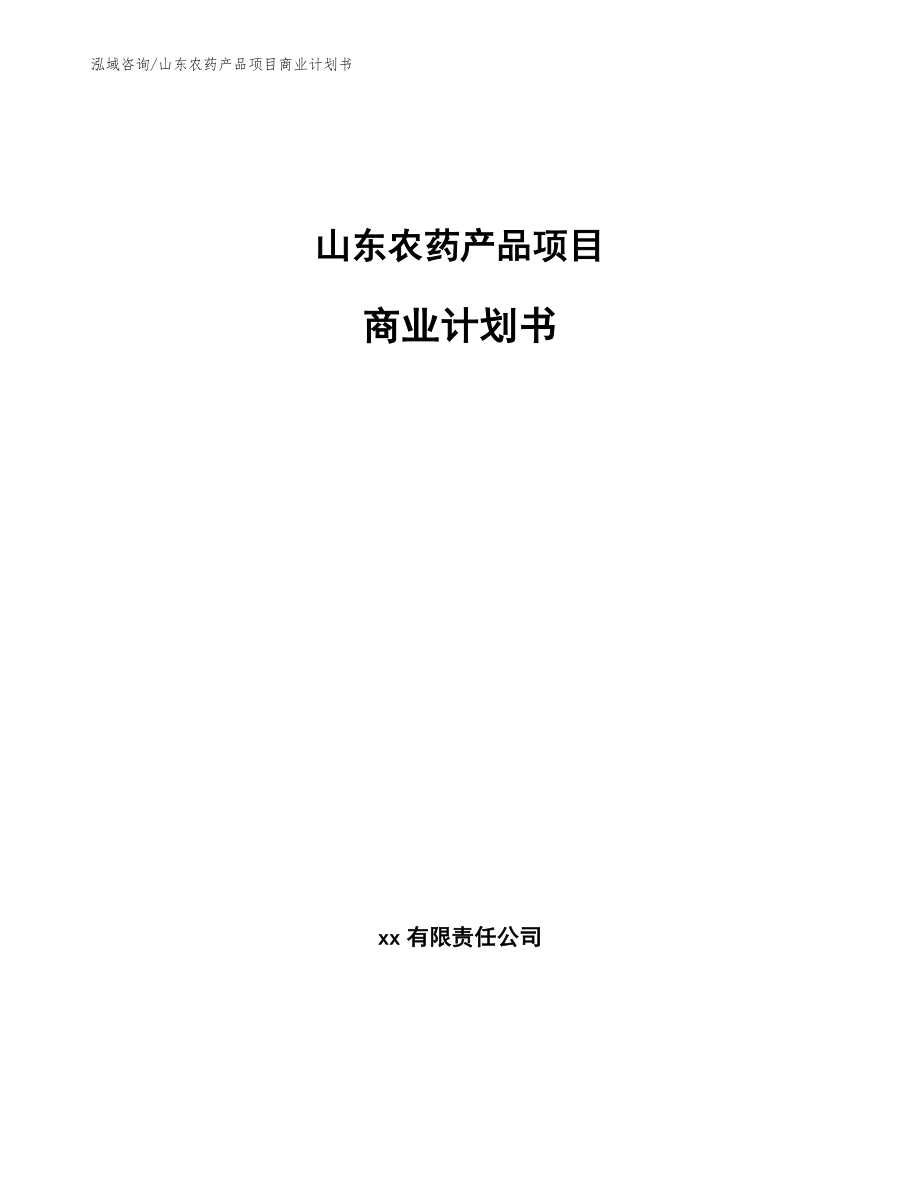 泓域咨询/山东农药产品项目商业计划书

山东农药产品项目

商业计划书

xx 有限责任公司